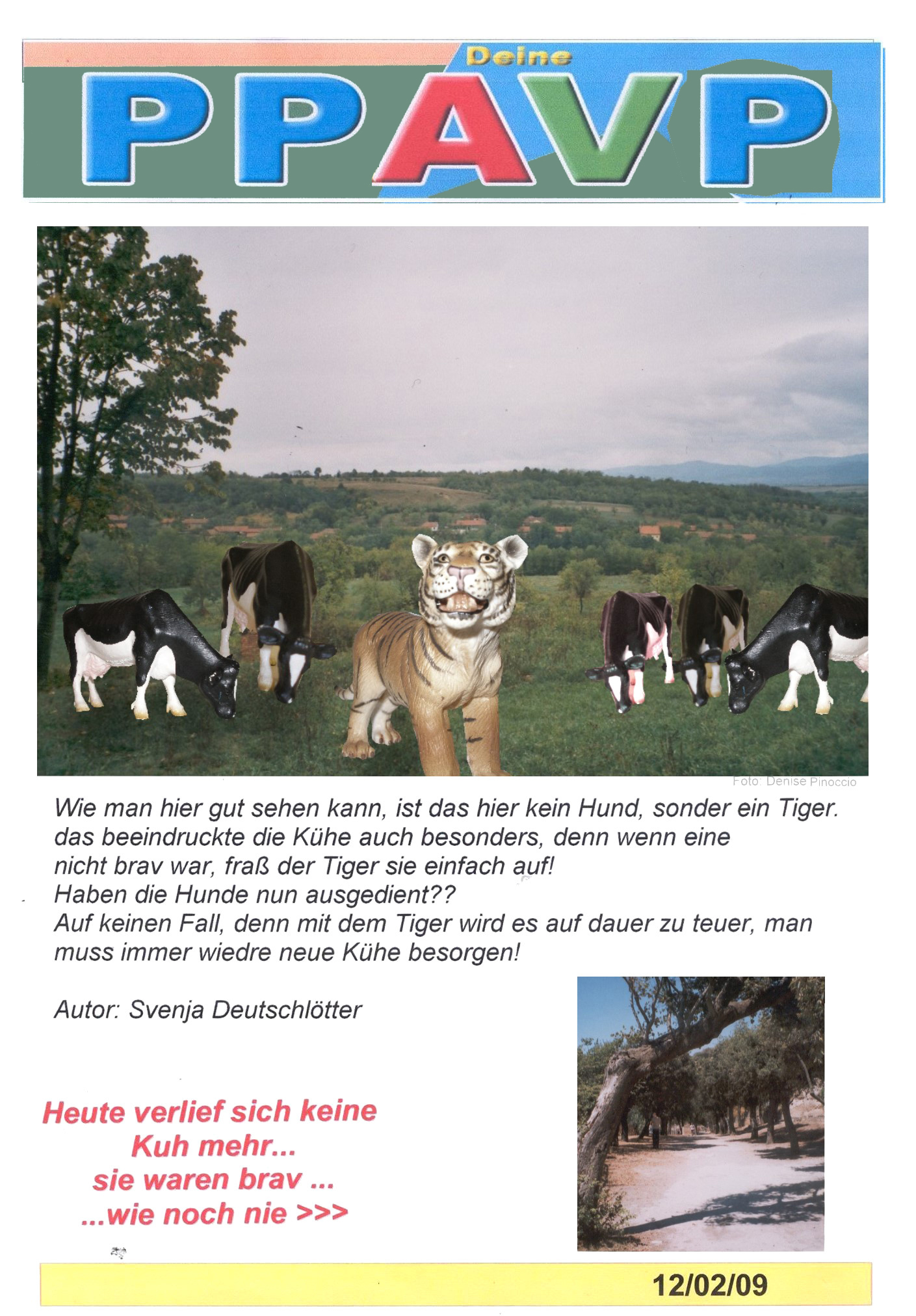 Deine
PPAVP

Foto: Denise Pinoccio

Wie man hier gut sehen kann, ist das hier kein Hund, sonder ein Tiger. das beeindruckte die Kühe auch besonders, denn wenn eine nicht brav war, fraß der Tiger sie einfach auf!
Haben die Hunde nun ausgedient??
Auf keinen Fall, denn mit dem Tiger wird es auf dauer zu teuer, man muss immer wiedre neue Kühe besorgen!

Autor: Svenja Deutschlötter

Heute verlief sich keine Kuh mehr... sie waren brav ... ...wie noch nie >>>

12/02/09